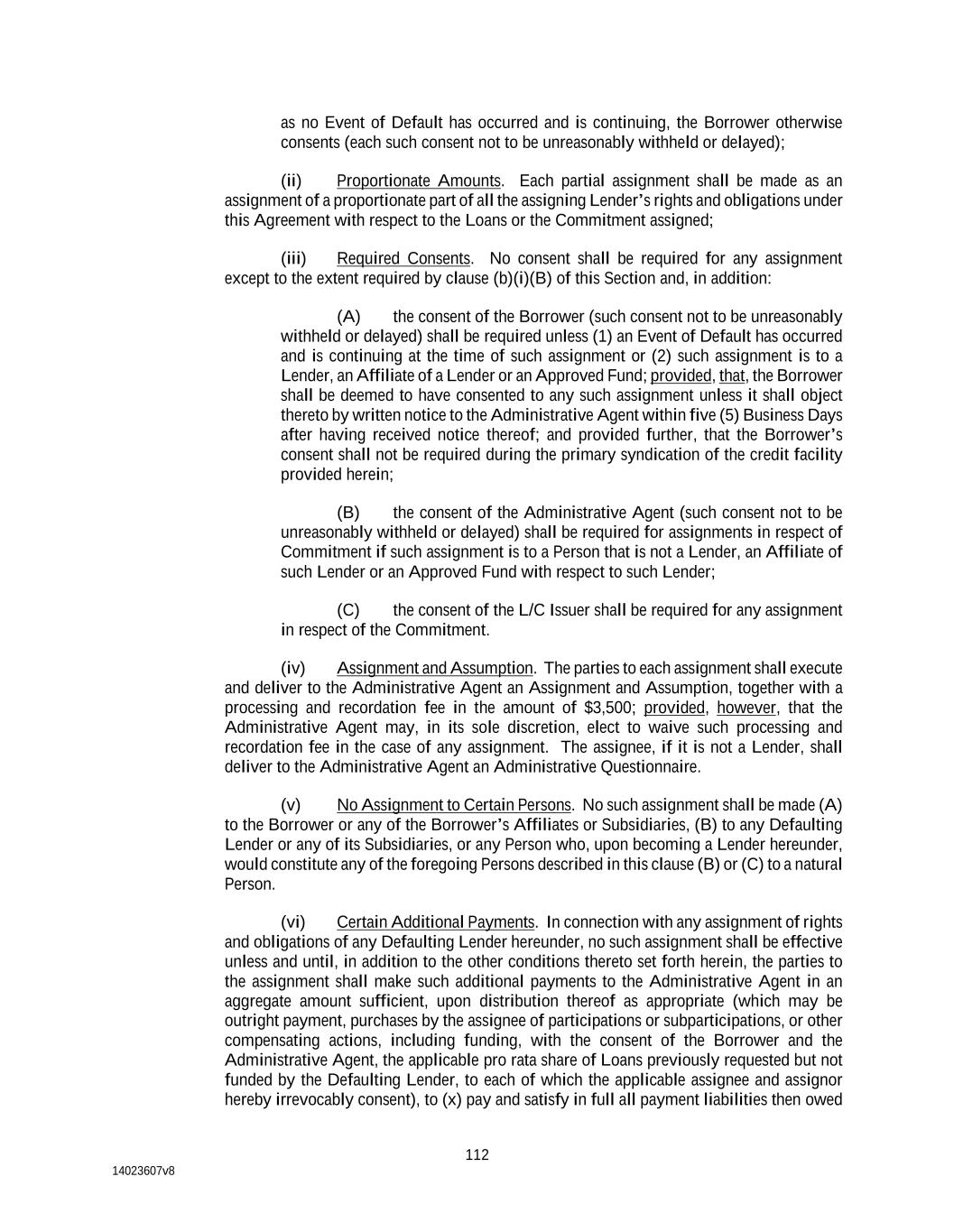 as no Event of Default has occurred and is continuing, the Borrower otherwise consents (each such consent not to be unreasonably withheld or delayed);

(ii) Proportionate Amounts. Each partial assignment shall be made as an assignment of a proportionate part of all the assigning Lender's rights and obligations under this Agreement with respect to the Loans or the Commitment assigned;

(iii) Required Consents. No consent shall be required for any assignment except to the extent required by clause (b)(i)(B) of this Section and, in addition:

(A) the consent of the Borrower (such consent not to be unreasonably withheld or delayed) shall be required unless (1) an Event of Default has occurred and is continuing at the time of such assignment or (2) such assignment is to a Lender, an Affiliate of a Lender or an Approved Fund; provided, that, the Borrower shall be deemed to have consented to any such assignment unless it shall object thereto by written notice to the Administrative Agent within five (5) Business Days after having received notice thereof; and provided further, that the Borrower's consent shall not be required during the primary syndication of the credit facility provided herein;

(B) the consent of the Administrative Agent (such consent not to be unreasonably withheld or delayed) shall be required for assignments in respect of Commitment if such assignment is to a Person that is not a Lender, an Affiliate of such Lender or an Approved Fund with respect to such Lender;

(C) the consent of the L/C Issuer shall be required for any assignment in respect of the Commitment.

(iv) Assignment and Assumption. The parties to each assignment shall execute and deliver to the Administrative Agent an Assignment and Assumption, together with a processing and recordation fee in the amount of $3,500; provided, however, that the Administrative Agent may, in its sole discretion, elect to waive such processing and recordation fee in the case of any assignment. The assignee, if it is not a Lender, shall deliver to the Administrative Agent an Administrative Questionnaire.

(v) No Assignment to Certain Persons. No such assignment shall be made (A) to the Borrower or any of the Borrower's Affiliates or Subsidiaries, (B) to any Defaulting Lender or any of its Subsidiaries, or any Person who, upon becoming a Lender hereunder, would constitute any of the foregoing Persons described in this clause (B) or (C) to a natural Person.

(vi) Certain Additional Payments. In connection with any assignment of rights and obligations of any Defaulting Lender hereunder, no such assignment shall be effective unless and until, in addition to the other conditions thereto set forth herein, the parties to the assignment shall make such additional payments to the Administrative Agent in an aggregate amount sufficient, upon distribution thereof as appropriate (which may be outright payment, purchases by the assignee of participations or subparticipations, or other compensating actions, including funding, with the consent of the Borrower and the Administrative Agent, the applicable pro rata share of Loans previously requested but not funded by the Defaulting Lender, to each of which the applicable assignee and assignor hereby irrevocably consent), to (x) pay and satisfy in full all payment liabilities then owed

112

14023607v8